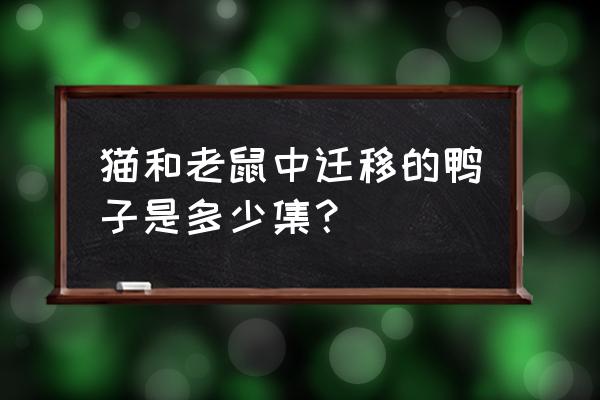 猫和老鼠中迁移的鸭子是多少集？